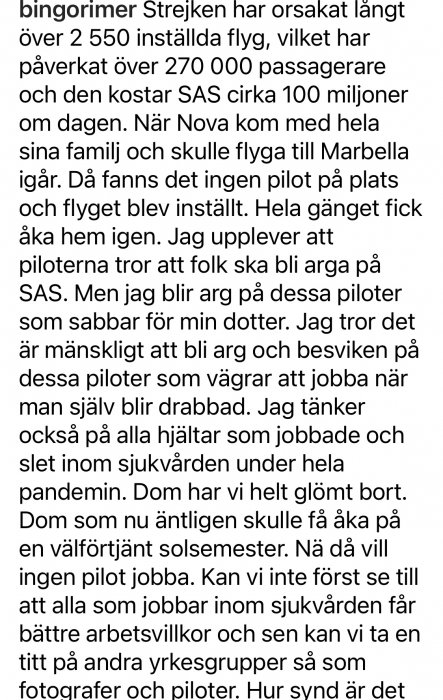 bingorimer Strejken har orsakat långt över 2 550 inställda flyg, vilket har påverkat över 270 000 passagerare och den kostar SAS cirka 100 miljoner om dagen. När Nova kom med hela sina familj och skulle flyga till Marbella igår. Då fanns det ingen pilot på plats och flyget blev inställt. Hela gänget fick åka hem igen. Jag upplever att piloterna tror att folk ska bli arga på SAS. Men jag blir arg på dessa piloter som sabbar för min dotter. Jag tror det är mänskligt att bli arg och besviken på dessa piloter som vägrar att jobba när man själv blir drabbad. Jag tänker också på alla hjältar som jobbade och slet inom sjukvården under hela pandemin. Dom har vi helt glömt bort. Dom som nu äntligen skulle få åka på en välförtjänt solsemester. Nä då vill ingen pilot jobba. Kan vi inte först se till att alla som jobbar inom sjukvården får bättre arbetsvillkor och sen kan vi ta en titt på andra yrkesgrupper så som fotografer och piloter. Hur synd är det